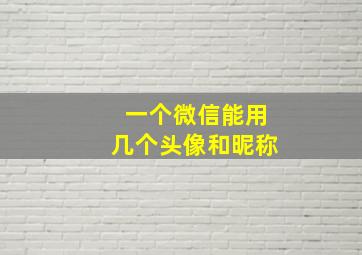 一个微信能用
几个头像和昵称